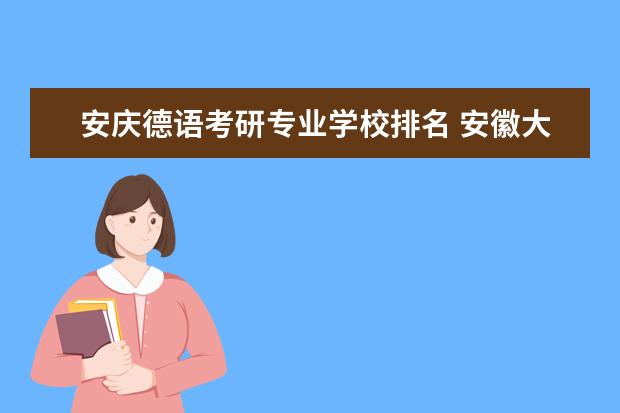 安庆德语考研专业学校排名 安徽大